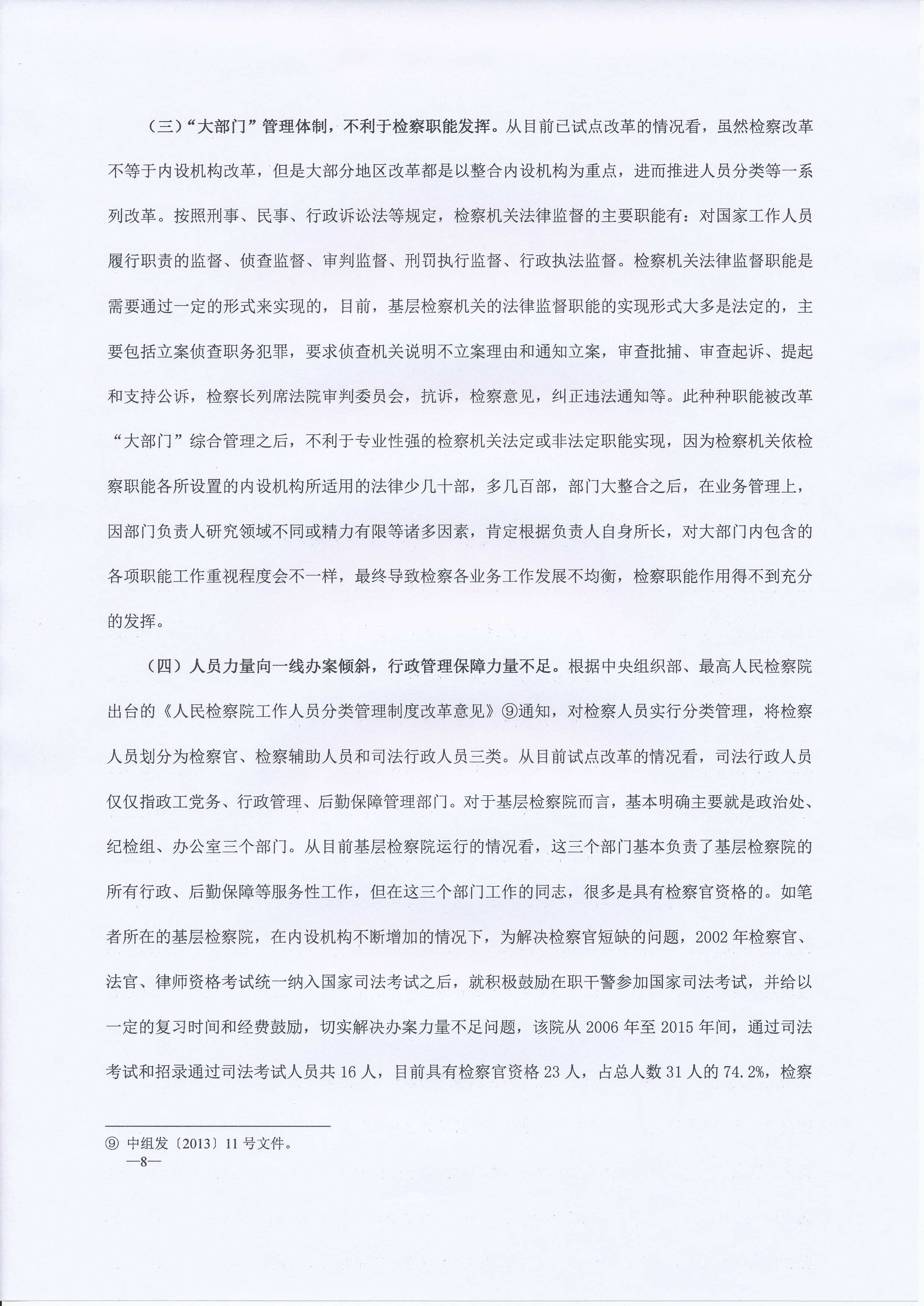 （三）“大部门”管理体制，不利于检察职能发挥。从目前已试点改革的情况看，虽然检察改革不等于内设机构改革，但是大部分地区改革都是以整合内设机构为重点，进而推进人员分类等一系列改革。按照刑事、民事、行政诉讼法等规定，检察机关法律监督的主要职能有：对国家工作人员履行职责的监督、侦查监督、审判监督、刑罚执行监督、行政执法监督。检察机关法律监督职能是需要通过一定的形式来实现的，目前，基层检察机关的法律监督职能的实现形式大多是法定的，主要包括立案侦查职务犯罪，要求侦查机关说明不立案理由和通知立案，审查批捕、审查起诉、提起和支持公诉，检察长列席法院审判委员会，抗诉，检察意见，纠正违法通知等。此种种职能被改革“大部门”综合管理之后，不利于专业性强的检察机关法定或非法定职能实现，因为检察机关依检察职能各所设置的内设机构所适用的法律少几十部，多几百部，部门大整合之后，在业务管理上，因部门负责人研究领域不同或精力有限等诸多因素，肯定根据负责人自身所长，对大部门内包含的各项职能工作重视程度会不一样，最终导致检察各业务工作发展不均衡，检察职能作用得不到充分的发挥。

（四）人员力量向一线办案倾斜，行政管理保障力量不足。根据中央组织部、最高人民检察院出台的《人民检察院工作人员分类管理制度改革意见》⑨通知，对检察人员实行分类管理，将检察人员划分为检察官、检察辅助人员和司法行政人员三类。从目前试点改革的情况看，司法行政人员仅仅指政工党务、行政管理、后勤保障管理部门。对于基层检察院而言，基本明确主要就是政治处、纪检组、办公室三个部门。从目前基层检察院运行的情况看，这三个部门基本负责了基层检察院的所有行政、后勤保障等服务性工作，但在这三个部门工作的同志，很多是具有检察官资格的。如笔者所在的基层检察院，在内设机构不断增加的情况下，为解决检察官短缺的问题，2002年检察官、法官、律师资格考试统一纳入国家司法考试之后，就积极鼓励在职干警参加国家司法考试，并给以一定的复习时间和经费鼓励，切实解决办案力量不足问题，该院从2006年至2015年间，通过司法考试和招录通过司法考试人员共16人，目前具有检察官资格23人，占总人数31人的74.2%，检察

⑨ 中组发〔2013〕11号文件。
—8—